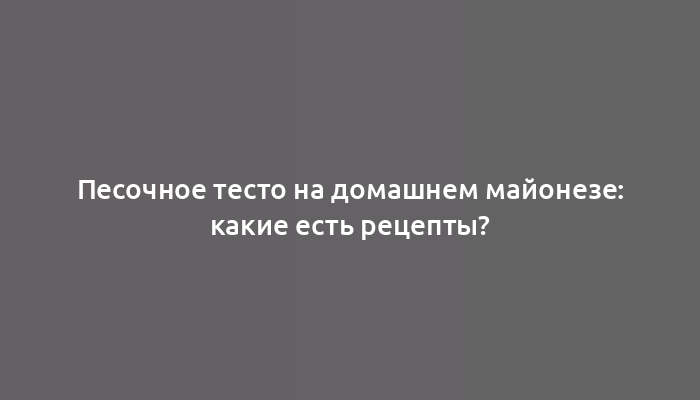 Песочное тесто на домашнем майонезе: какие есть рецепты?